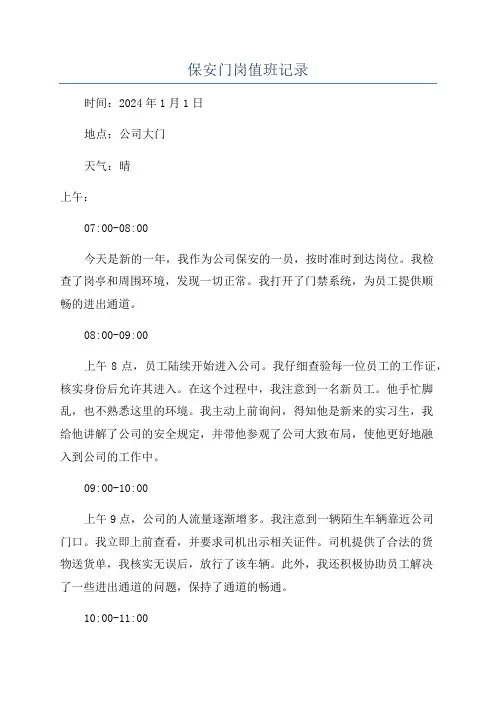 保安门岗值班记录

时间：2024年1月1日

地点：公司大门

天气：晴

上午：

07:00-08:00

今天是新的一年，我作为公司保安的一员，按时准时到达岗位。我检查了岗亭和周围环境，发现一切正常。我打开了门禁系统，为员工提供顺畅的进出通道。

08:00-09:00

上午8点，员工陆续开始进入公司。我仔细查验每一位员工的工作证，核实身份后允许其进入。在这个过程中，我注意到一名新员工。他手忙脚乱，也不熟悉这里的环境。我主动上前询问，得知他是新来的实习生，我给他讲解了公司的安全规定，并带他参观了公司大致布局，使他更好地融入到公司的工作中。

09:00-10:00

上午9点，公司的人流量逐渐增多。我注意到一辆陌生车辆靠近公司门口。我立即上前查看，并要求司机出示相关证件。司机提供了合法的货物送货单，我核实无误后，放行了该车辆。此外，我还积极协助员工解决了一些进出通道的问题，保持了通道的畅通。

10:00-11:00